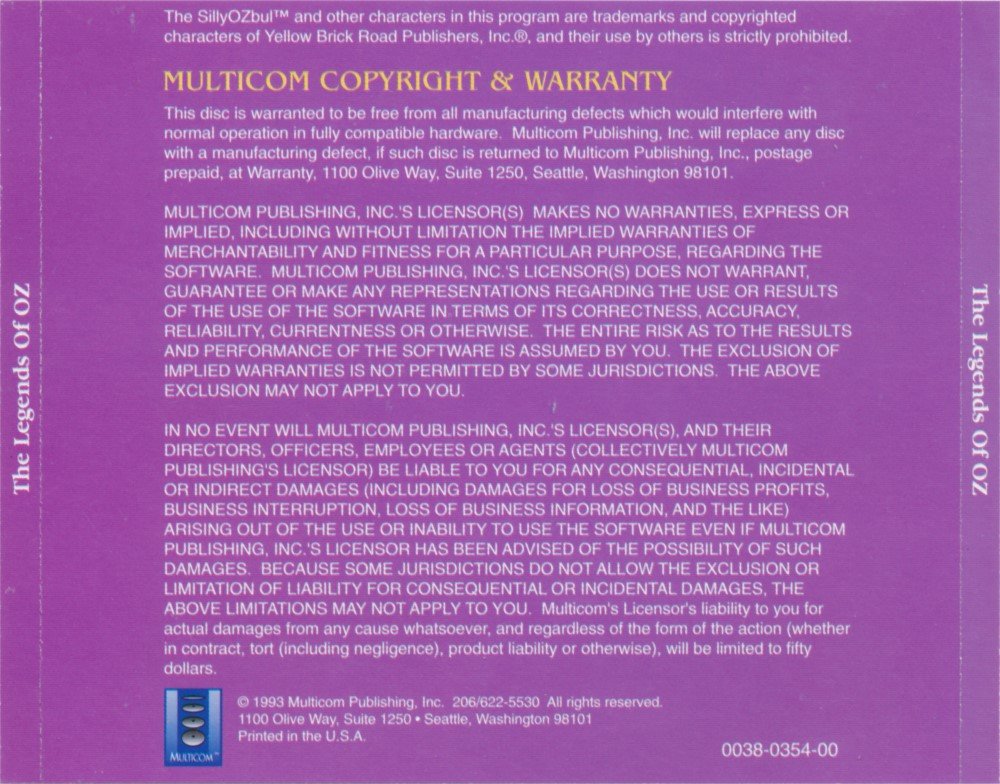 The Legends Of OZ

The SillyOZbul™ and other characters in this program are trademarks and copyrighted characters of Yellow Brick Road Publishers, Inc.®, and their use by others is strictly prohibited.

MULTICOM COPYRIGHT & WARRANTY

This disc is warranted to be free from all manufacturing defects which would interfere with normal operation in fully compatible hardware. Multicom Publishing, Inc. will replace any disc with a manufacturing defect, if such disc is returned to Multicom Publishing, Inc., postage prepaid, at Warranty, 1100 Olive Way, Suite 1250, Seattle, Washington 98101.

MULTICOM PUBLISHING, INC.'S LICENSOR(S) MAKES NO WARRANTIES, EXPRESS OR IMPLIED, INCLUDING WITHOUT LIMITATION THE IMPLIED WARRANTIES OF MERCHANTABILITY AND FITNESS FOR A PARTICULAR PURPOSE, REGARDING THE SOFTWARE. MULTICOM PUBLISHING, INC.'S LICENSOR(S) DOES NOT WARRANT, GUARANTEE OR MAKE ANY REPRESENTATIONS REGARDING THE USE OR RESULTS OF THE USE OF THE SOFTWARE IN TERMS OF ITS CORRECTNESS, ACCURACY, RELIABILITY, CURRENTNESS OR OTHERWISE. THE ENTIRE RISK AS TO THE RESULTS AND PERFORMANCE OF THE SOFTWARE IS ASSUMED BY YOU. THE EXCLUSION OF IMPLIED WARRANTIES IS NOT PERMITTED BY SOME JURISDICTIONS. THE ABOVE EXCLUSION MAY NOT APPLY TO YOU.

IN NO EVENT WILL MULTICOM PUBLISHING, INC.'S LICENSOR(S), AND THEIR DIRECTORS, OFFICERS, EMPLOYEES OR AGENTS (COLLECTIVELY MULTICOM PUBLISHING'S LICENSOR) BE LIABLE TO YOU FOR ANY CONSEQUENTIAL, INCIDENTAL OR INDIRECT DAMAGES (INCLUDING DAMAGES FOR LOSS OF BUSINESS PROFITS, BUSINESS INTERRUPTION, LOSS OF BUSINESS INFORMATION, AND THE LIKE) ARISING OUT OF THE USE OR INABILITY TO USE THE SOFTWARE EVEN IF MULTICOM PUBLISHING, INC.'S LICENSOR HAS BEEN ADVISED OF THE POSSIBILITY OF SUCH DAMAGES. BECAUSE SOME JURISDICTIONS DO NOT ALLOW THE EXCLUSION OR LIMITATION OF LIABILITY FOR CONSEQUENTIAL OR INCIDENTAL DAMAGES, THE ABOVE LIMITATIONS MAY NOT APPLY TO YOU. Multicom's Licensor's liability to you for actual damages from any cause whatsoever, and regardless of the form of the action (whether in contract, tort (including negligence), product liability or otherwise), will be limited to fifty dollars.

MULTICOM™

© 1993 Multicom Publishing, Inc. 206/622-5530 All rights reserved.
1100 Olive Way, Suite 1250 • Seattle, Washington 98101
Printed in the U.S.A.

0038-0354-00

The Legends Of OZ